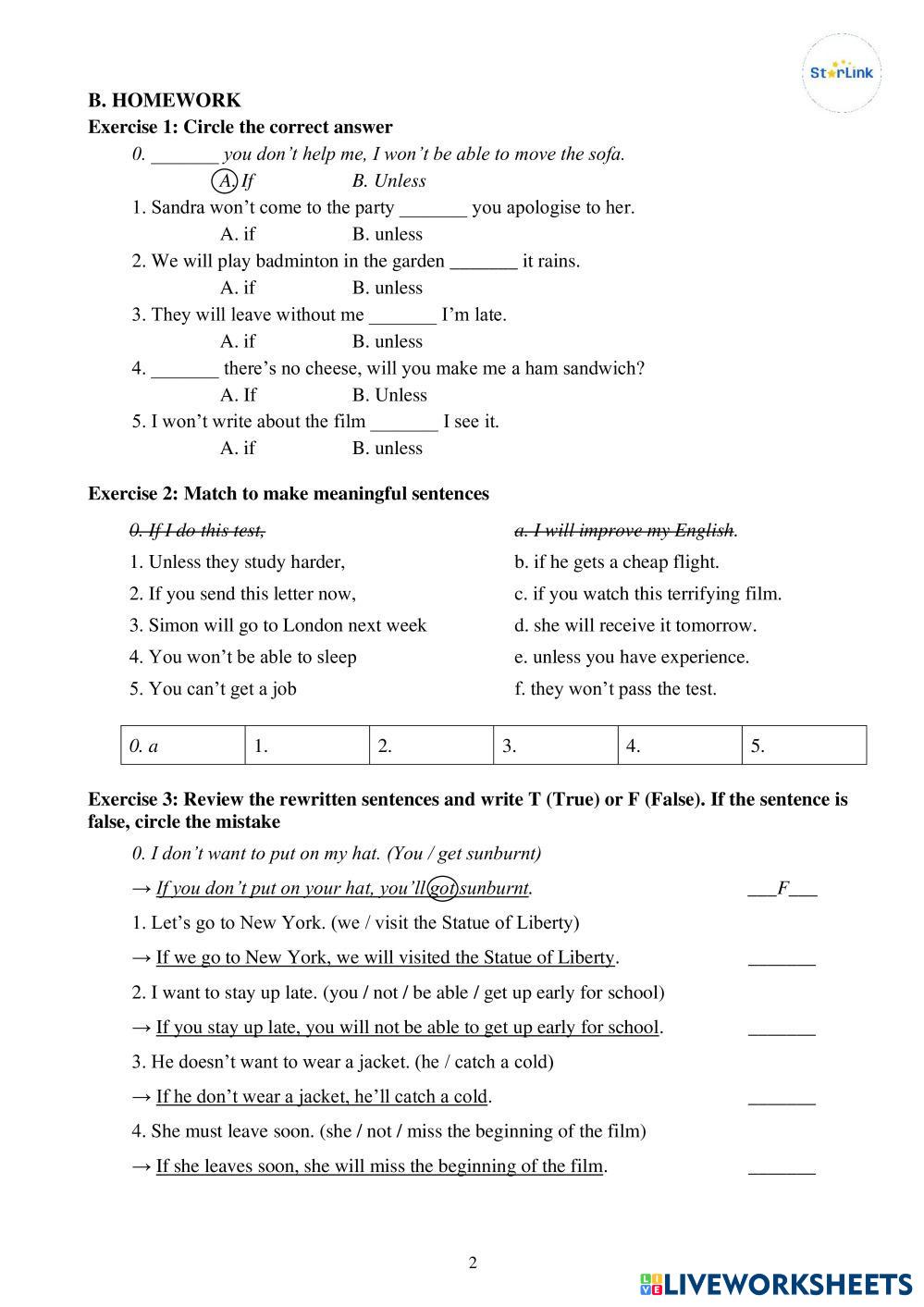 StarLink

B. HOMEWORK

Exercise 1: Circle the correct answer

0. _______ you don't help me, I won't be able to move the sofa.
A. If B. Unless

1. Sandra won't come to the party _______ you apologise to her.
A. if B. unless

2. We will play badminton in the garden _______ it rains.
A. if B. unless

3. They will leave without me _______ I'm late.
A. if B. unless

4. _______ there's no cheese, will you make me a ham sandwich?
A. If B. Unless

5. I won't write about the film _______ I see it.
A. if B. unless

Exercise 2: Match to make meaningful sentences

0. If I do this test,
1. Unless they study harder,
2. If you send this letter now,
3. Simon will go to London next week
4. You won't be able to sleep
5. You can't get a job

a. I will improve my English.
b. if he gets a cheap flight.
c. if you watch this terrifying film.
d. she will receive it tomorrow.
e. unless you have experience.
f. they won't pass the test.

| 0. a | 1. | 2. | 3. | 4. | 5. |
|---|---|---|---|---|---|

Exercise 3: Review the rewritten sentences and write T (True) or F (False). If the sentence is false, circle the mistake

0. I don't want to put on my hat. (You / get sunburnt)
→ If you don't put on your hat, you'll got sunburnt. ___F___

1. Let's go to New York. (we / visit the Statue of Liberty)
→ If we go to New York, we will visited the Statue of Liberty. _______

2. I want to stay up late. (you / not / be able / get up early for school)
→ If you stay up late, you will not be able to get up early for school. _______

3. He doesn't want to wear a jacket. (he / catch a cold)
→ If he don't wear a jacket, he'll catch a cold. _______

4. She must leave soon. (she / not / miss the beginning of the film)
→ If she leaves soon, she will miss the beginning of the film. _______

2

LIVEWORKSHEETS